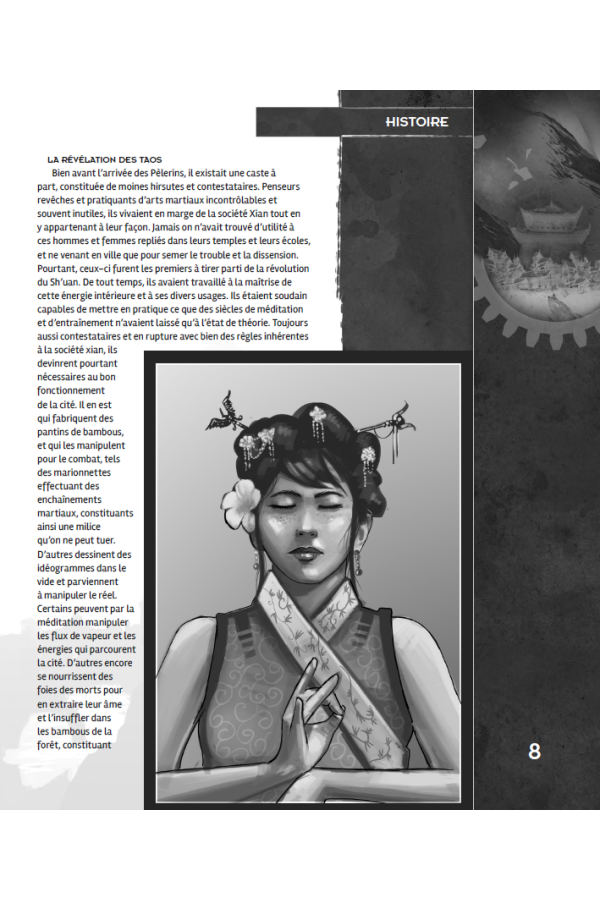 HISTOIRE

LA RÉVÉLATION DES TAOS

Bien avant l'arrivée des Pèlerins, il existait une caste à part, constituée de moines hirsutes et contestataires. Penseurs revêches et pratiquants d'arts martiaux incontrôlables et souvent inutiles, ils vivaient en marge de la société Xian tout en y appartenant à leur façon. Jamais on n'avait trouvé d'utilité à ces hommes et femmes repliés dans leurs temples et leurs écoles, et ne venant en ville que pour semer le trouble et la dissension. Pourtant, ceux-ci furent les premiers à tirer parti de la révolution du Sh'uan. De tout temps, ils avaient travaillé à la maîtrise de cette énergie intérieure et à ses divers usages. Ils étaient soudain capables de mettre en pratique ce que des siècles de méditation et d'entraînement n'avaient laissé qu'à l'état de théorie. Toujours aussi contestataires et en rupture avec bien des règles inhérentes à la société xian, ils devinrent pourtant nécessaires au bon fonctionnement de la cité. Il en est qui fabriquent des pantins de bambous, et qui les manipulent pour le combat, tels des marionnettes effectuant des enchaînements martiaux, constituants ainsi une milice qu'on ne peut tuer. D'autres dessinent des idéogrammes dans le vide et parviennent à manipuler le réel. Certains peuvent par la méditation manipuler les flux de vapeur et les énergies qui parcourent la cité. D'autres encore se nourrissent des foies des morts pour en extraire leur âme et l'insuffler dans les bambous de la forêt, constituant

8